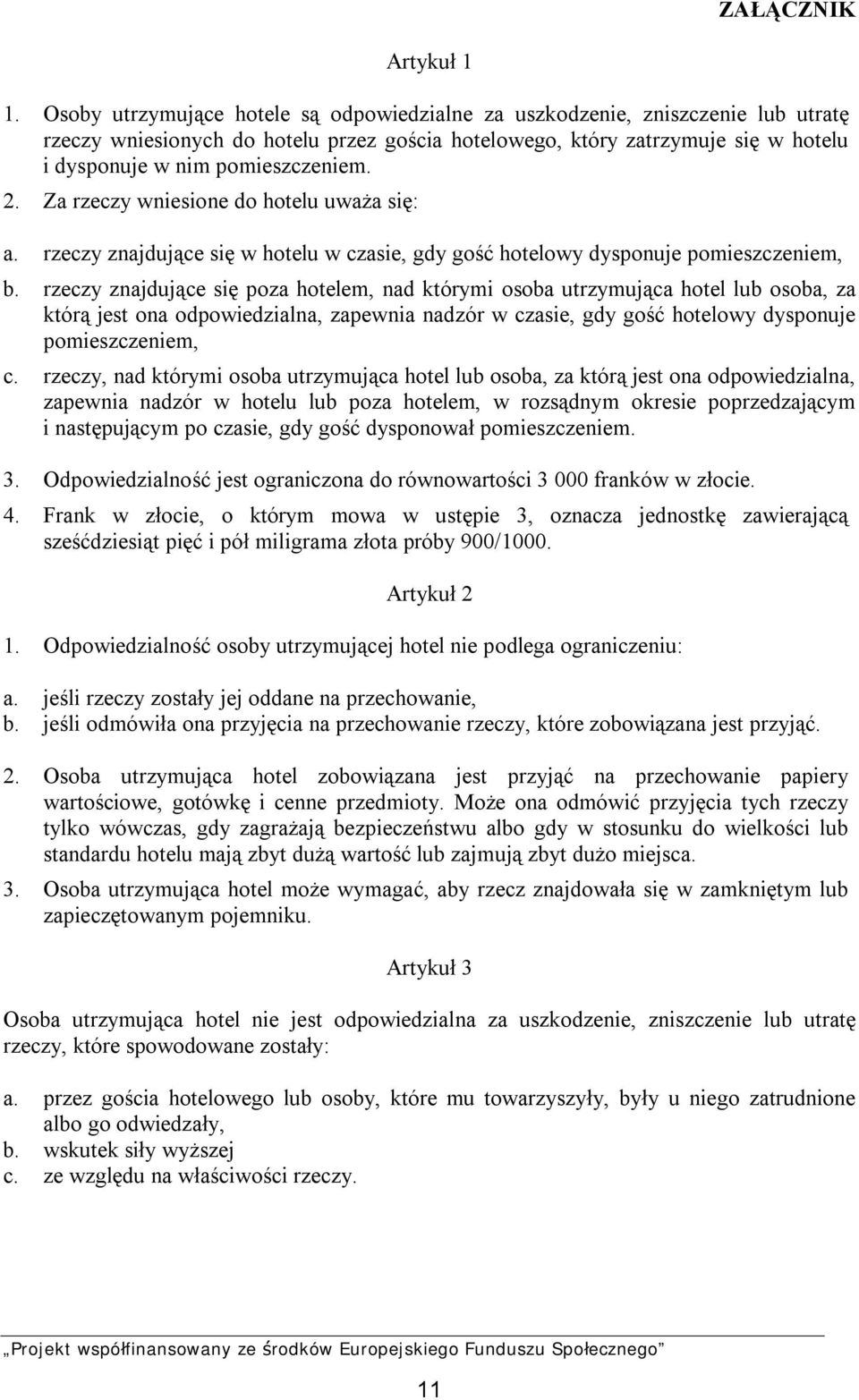 ZAŁĄCZNIK

Artykuł 1

1. Osoby utrzymujące hotele są odpowiedzialne za uszkodzenie, zniszczenie lub utratę rzeczy wniesionych do hotelu przez gościa hotelowego, który zatrzymuje się w hotelu i dysponuje w nim pomieszczeniem.

2. Za rzeczy wniesione do hotelu uważa się:

a. rzeczy znajdujące się w hotelu w czasie, gdy gość hotelowy dysponuje pomieszczeniem,

b. rzeczy znajdujące się poza hotelem, nad którymi osoba utrzymująca hotel lub osoba, za którą jest ona odpowiedzialna, zapewnia nadzór w czasie, gdy gość hotelowy dysponuje pomieszczeniem,

c. rzeczy, nad którymi osoba utrzymująca hotel lub osoba, za którą jest ona odpowiedzialna, zapewnia nadzór w hotelu lub poza hotelem, w rozsądnym okresie poprzedzającym i następującym po czasie, gdy gość dysponował pomieszczeniem.

3. Odpowiedzialność jest ograniczona do równowartości 3 000 franków w złocie.

4. Frank w złocie, o którym mowa w ustępie 3, oznacza jednostkę zawierającą sześćdziesiąt pięć i pół miligrama złota próby 900/1000.

Artykuł 2

1. Odpowiedzialność osoby utrzymującej hotel nie podlega ograniczeniu:

a. jeśli rzeczy zostały jej oddane na przechowanie,
b. jeśli odmówiła ona przyjęcia na przechowanie rzeczy, które zobowiązana jest przyjąć.

2. Osoba utrzymująca hotel zobowiązana jest przyjąć na przechowanie papiery wartościowe, gotówkę i cenne przedmioty. Może ona odmówić przyjęcia tych rzeczy tylko wówczas, gdy zagrażają bezpieczeństwu albo gdy w stosunku do wielkości lub standardu hotelu mają zbyt dużą wartość lub zajmują zbyt dużo miejsca.

3. Osoba utrzymująca hotel może wymagać, aby rzecz znajdowała się w zamkniętym lub zapieczętowanym pojemniku.

Artykuł 3

Osoba utrzymująca hotel nie jest odpowiedzialna za uszkodzenie, zniszczenie lub utratę rzeczy, które spowodowane zostały:

a. przez gościa hotelowego lub osoby, które mu towarzyszyły, były u niego zatrudnione albo go odwiedzały,
b. wskutek siły wyższej
c. ze względu na właściwości rzeczy.

„Projekt współfinansowany ze środków Europejskiego Funduszu Społecznego”

11